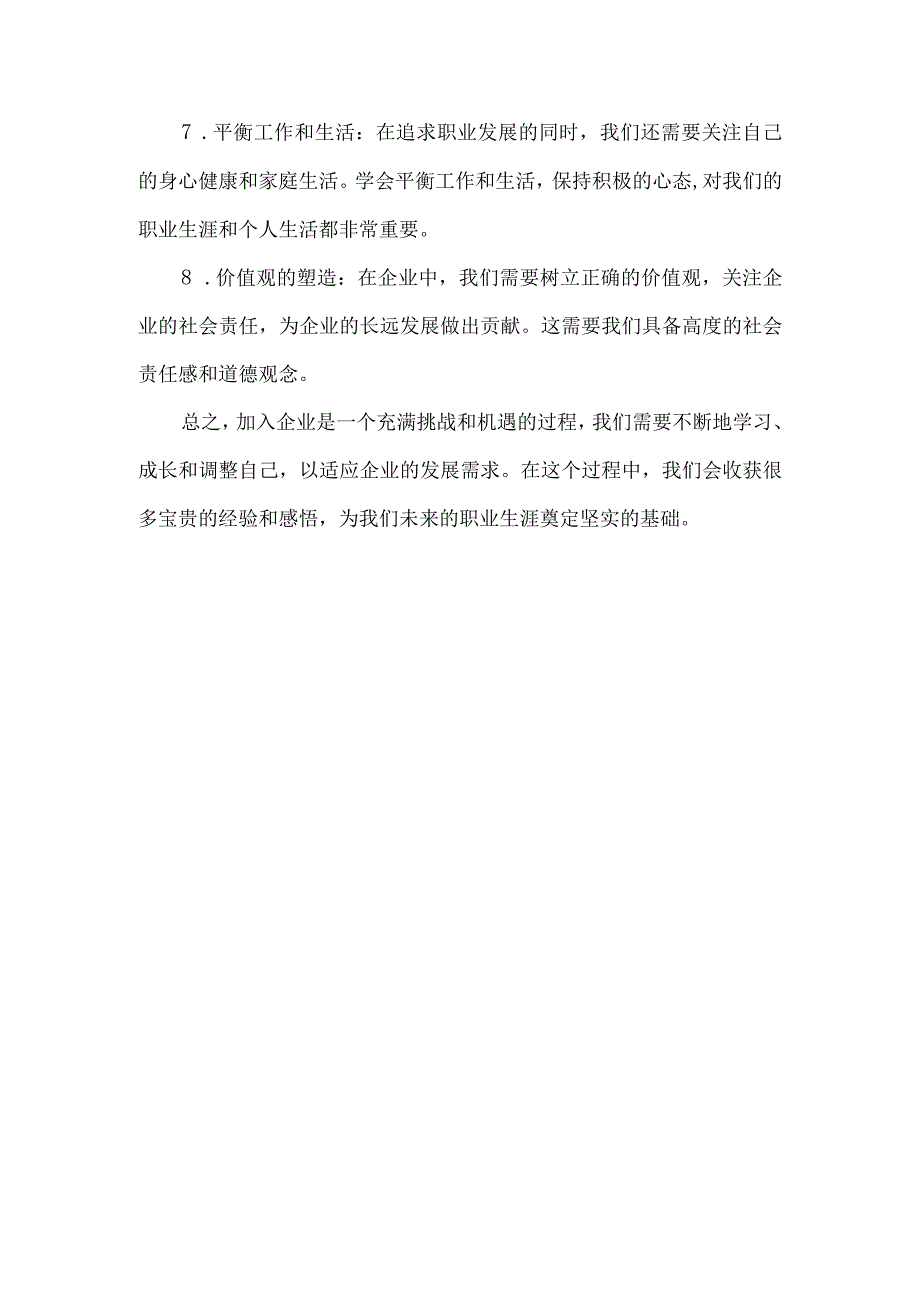 7．平衡工作和生活：在追求职业发展的同时，我们还需要关注自己的身心健康和家庭生活。学会平衡工作和生活，保持积极的心态,对我们的职业生涯和个人生活都非常重要。

8．价值观的塑造：在企业中，我们需要树立正确的价值观，关注企业的社会责任，为企业的长远发展做出贡献。这需要我们具备高度的社会责任感和道德观念。

总之，加入企业是一个充满挑战和机遇的过程，我们需要不断地学习、成长和调整自己，以适应企业的发展需求。在这个过程中，我们会收获很多宝贵的经验和感悟，为我们未来的职业生涯奠定坚实的基础。